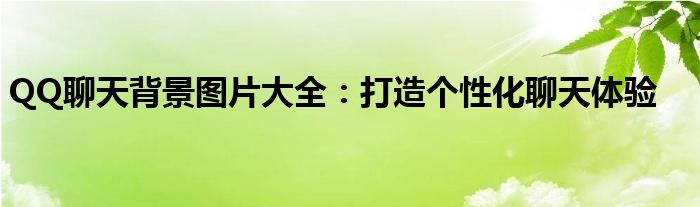 QQ聊天背景图片大全：打造个性化聊天体验